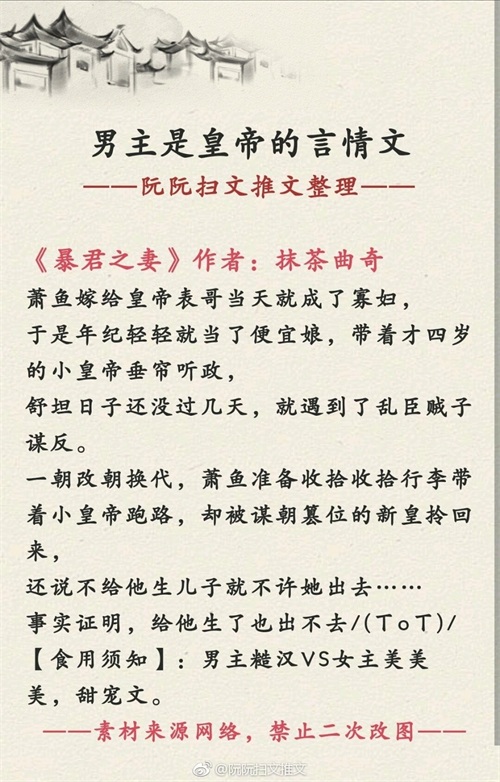 男主是皇帝的言情文

——阮阮扫文推文整理——

《暴君之妻》作者：抹茶曲奇

萧鱼嫁给皇帝表哥当天就成了寡妇，
于是年纪轻轻就当了便宜娘，带着才四岁的小皇帝垂帘听政，
舒坦日子还没过几天，就遇到了乱臣贼子谋反。
一朝改朝换代，萧鱼准备收拾收拾行李带着小皇帝跑路，却被谋朝篡位的新皇拎回来，
还说不给他生儿子就不许她出去……
事实证明，给他生了也出不去/(ToT)/
【食用须知】：男主糙汉VS女主美美美，甜宠文。

——素材来源网络，禁止二次改图——

@阮阮扫文推文